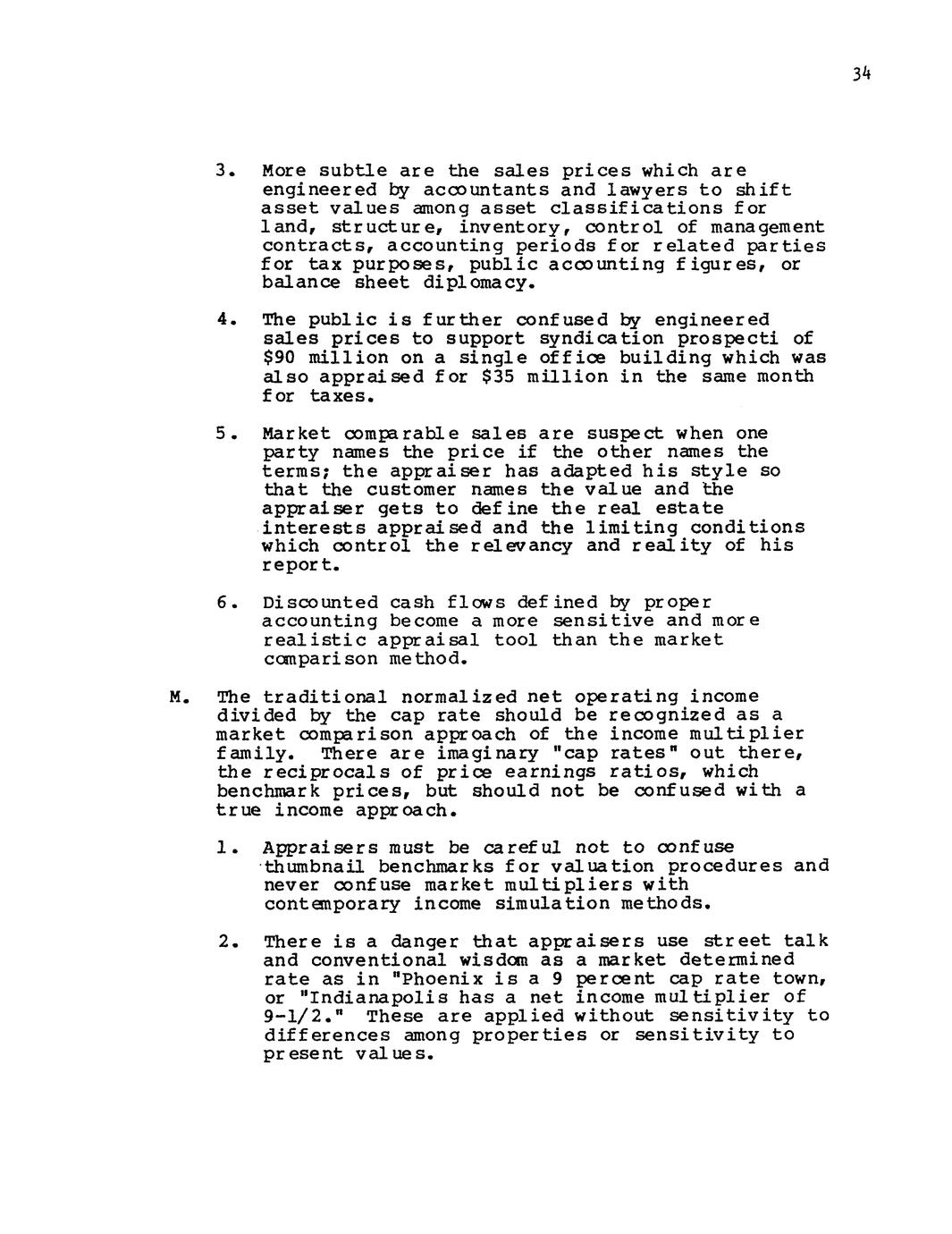 34

3. More subtle are the sales prices which are engineered by accountants and lawyers to shift asset values among asset classifications for land, structure, inventory, control of management contracts, accounting periods for related parties for tax purposes, public accounting figures, or balance sheet diplomacy.

4. The public is further confused by engineered sales prices to support syndication prospecti of $90 million on a single office building which was also appraised for $35 million in the same month for taxes.

5. Market comparable sales are suspect when one party names the price if the other names the terms; the appraiser has adapted his style so that the customer names the value and the appraiser gets to define the real estate interests appraised and the limiting conditions which control the relevancy and reality of his report.

6. Discounted cash flows defined by proper accounting become a more sensitive and more realistic appraisal tool than the market comparison method.

M. The traditional normalized net operating income divided by the cap rate should be recognized as a market comparison approach of the income multiplier family. There are imaginary "cap rates" out there, the reciprocals of price earnings ratios, which benchmark prices, but should not be confused with a true income approach.

1. Appraisers must be careful not to confuse thumbnail benchmarks for valuation procedures and never confuse market multipliers with contemporary income simulation methods.

2. There is a danger that appraisers use street talk and conventional wisdom as a market determined rate as in "Phoenix is a 9 percent cap rate town, or "Indianapolis has a net income multiplier of 9-1/2." These are applied without sensitivity to differences among properties or sensitivity to present values.